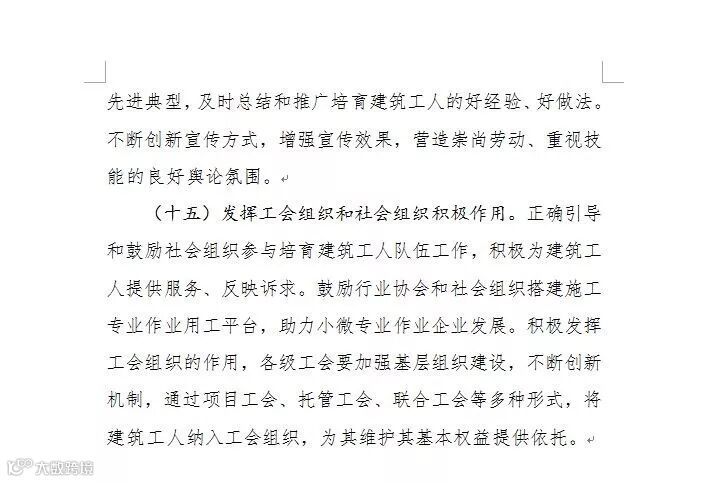 先进典型，及时总结和推广培育建筑工人的好经验、好做法。不断创新宣传方式，增强宣传效果，营造崇尚劳动、重视技能的良好舆论氛围。

（十五）发挥工会组织和社会组织积极作用。正确引导和鼓励社会组织参与培育建筑工人队伍工作，积极为建筑工人提供服务、反映诉求。鼓励行业协会和社会组织搭建施工专业作业用工平台，助力小微专业作业企业发展。积极发挥工会组织的作用，各级工会要加强基层组织建设，不断创新机制，通过项目工会、托管工会、联合工会等多种形式，将建筑工人纳入工会组织，为其维护其基本权益提供依托。

大数跨境